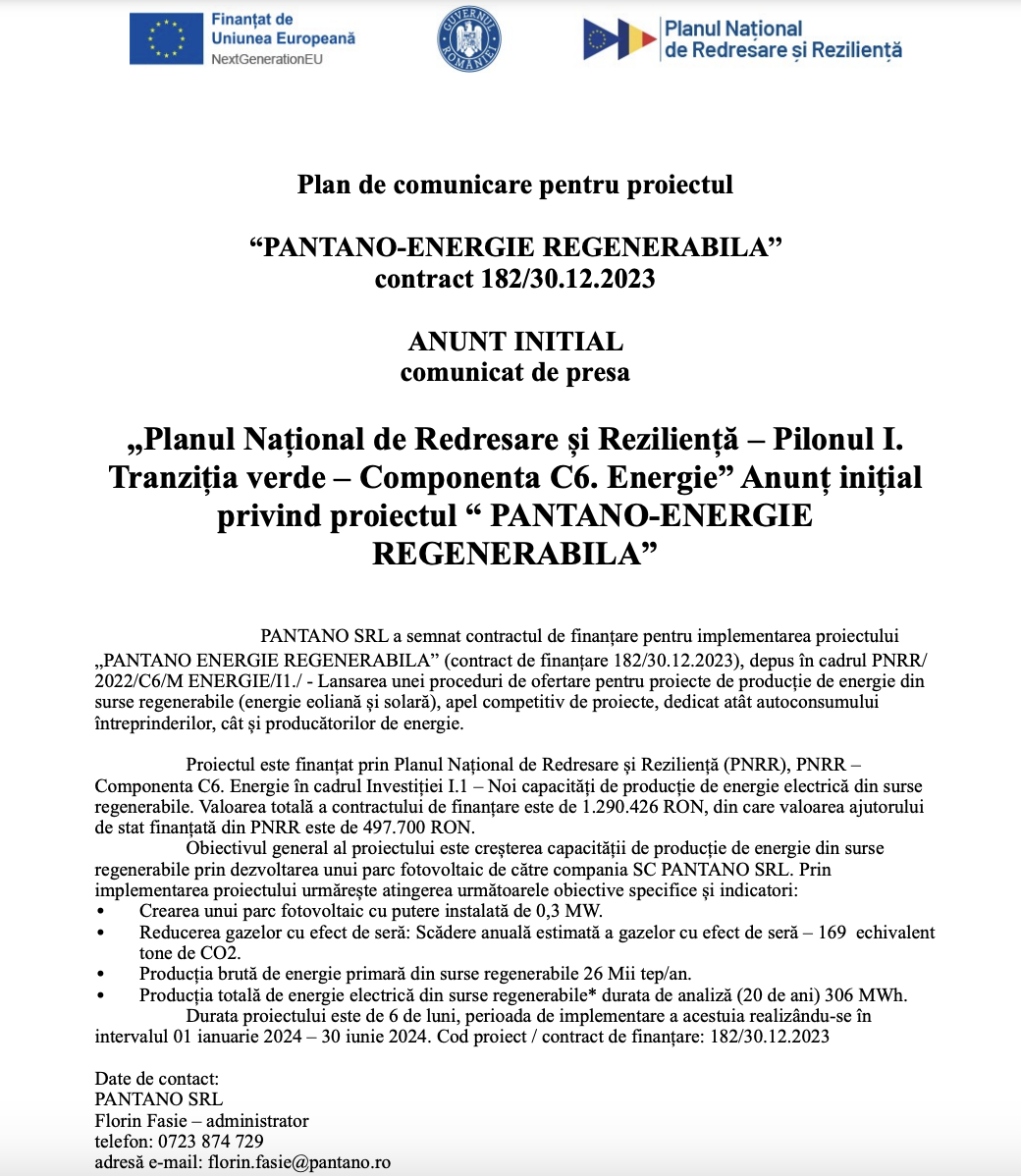 Finanțat de Uniunea Europeană
NextGenerationEU

GUVERNUL ROMÂNIEI

Planul Național de Redresare și Reziliență

Plan de comunicare pentru proiectul

“PANTANO-ENERGIE REGENERABILA”
contract 182/30.12.2023

ANUNT INITIAL
comunicat de presa

„Planul Național de Redresare și Reziliență – Pilonul I. Tranziția verde – Componenta C6. Energie” Anunț inițial privind proiectul “ PANTANO-ENERGIE REGENERABILA”

PANTANO SRL a semnat contractul de finanțare pentru implementarea proiectului „PANTANO ENERGIE REGENERABILA” (contract de finanțare 182/30.12.2023), depus în cadrul PNRR/ 2022/C6/M ENERGIE/I1./ - Lansarea unei proceduri de ofertare pentru proiecte de producție de energie din surse regenerabile (energie eoliană și solară), apel competitiv de proiecte, dedicat atât autoconsumului întreprinderilor, cât și producătorilor de energie.

Proiectul este finanțat prin Planul Național de Redresare și Reziliență (PNRR), PNRR – Componenta C6. Energie în cadrul Investiției I.1 – Noi capacități de producție de energie electrică din surse regenerabile. Valoarea totală a contractului de finanțare este de 1.290.426 RON, din care valoarea ajutorului de stat finanțată din PNRR este de 497.700 RON.

Obiectivul general al proiectului este creșterea capacității de producție de energie din surse regenerabile prin dezvoltarea unui parc fotovoltaic de către compania SC PANTANO SRL. Prin implementarea proiectului urmărește atingerea următoarele obiective specifice și indicatori:
• Crearea unui parc fotovoltaic cu putere instalată de 0,3 MW.
• Reducerea gazelor cu efect de seră: Scădere anuală estimată a gazelor cu efect de seră – 169 echivalent tone de CO2.
• Producția brută de energie primară din surse regenerabile 26 Mii tep/an.
• Producția totală de energie electrică din surse regenerabile* durata de analiză (20 de ani) 306 MWh.

Durata proiectului este de 6 de luni, perioada de implementare a acestuia realizându-se în intervalul 01 ianuarie 2024 – 30 iunie 2024. Cod proiect / contract de finanțare: 182/30.12.2023

Date de contact:
PANTANO SRL
Florin Fasie – administrator
telefon: 0723 874 729
adresă e-mail: florin.fasie@pantano.ro